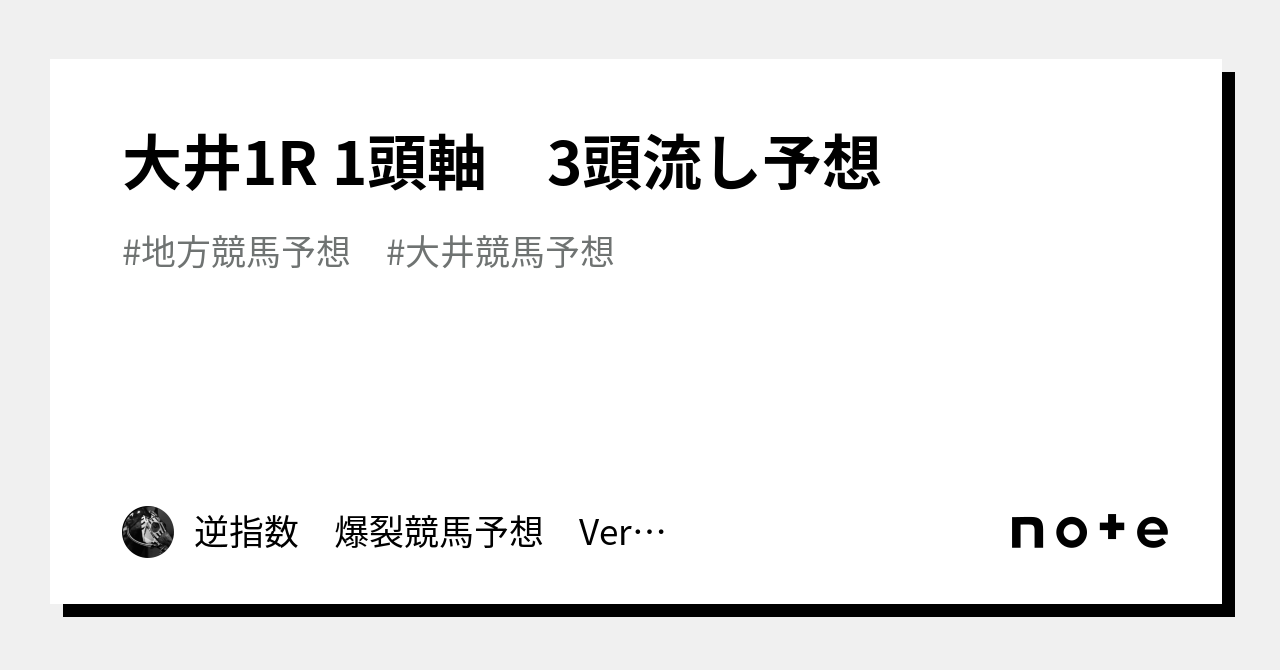 大井1R 1頭軸　3頭流し予想

#地方競馬予想　#大井競馬予想

逆指数　爆裂競馬予想　Ver…

note